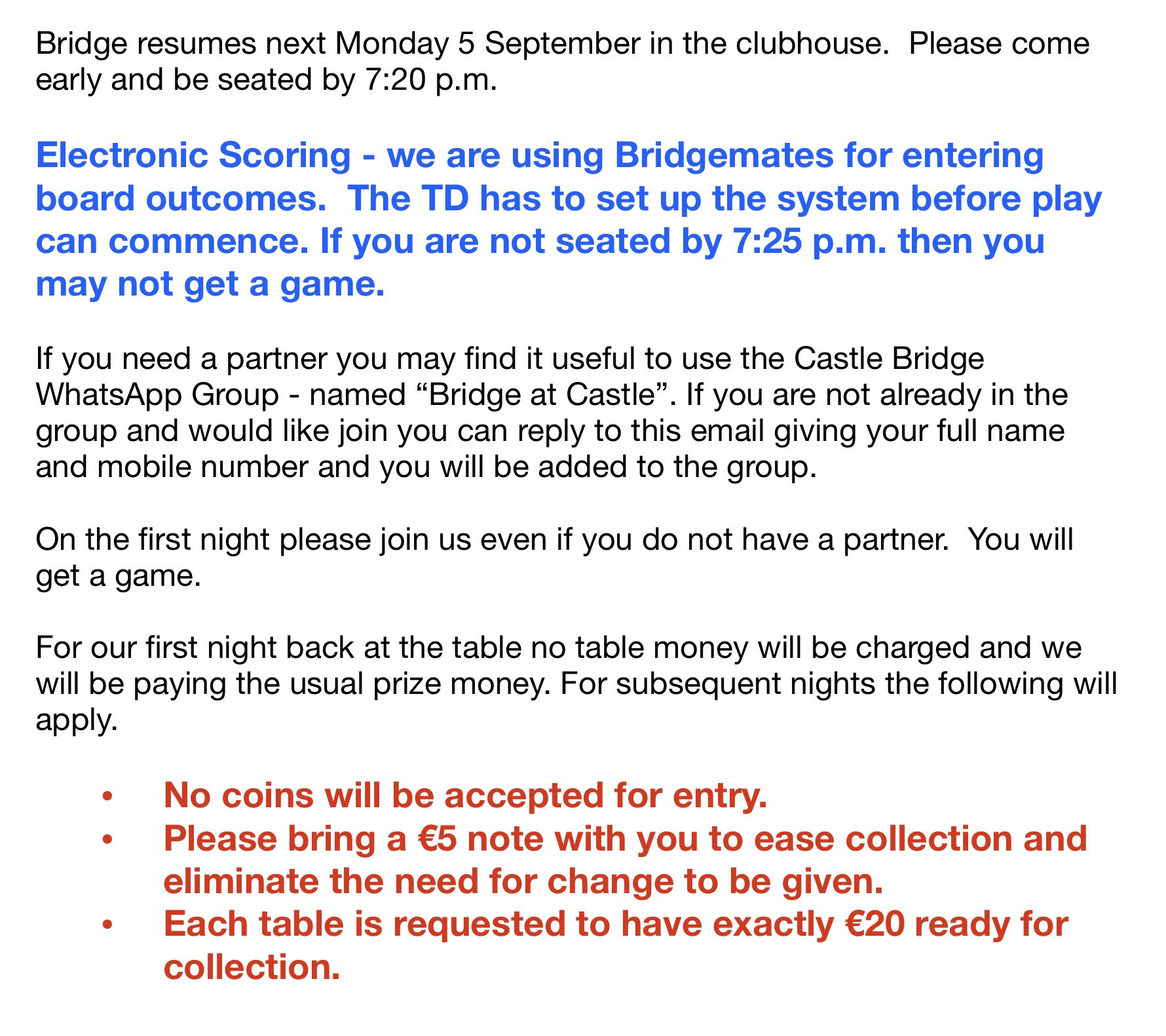 Bridge resumes next Monday 5 September in the clubhouse.  Please come early and be seated by 7:20 p.m.

Electronic Scoring - we are using Bridgemates for entering board outcomes.  The TD has to set up the system before play can commence. If you are not seated by 7:25 p.m. then you may not get a game.

If you need a partner you may find it useful to use the Castle Bridge WhatsApp Group - named “Bridge at Castle”. If you are not already in the group and would like join you can reply to this email giving your full name and mobile number and you will be added to the group.

On the first night please join us even if you do not have a partner.  You will get a game.

For our first night back at the table no table money will be charged and we will be paying the usual prize money. For subsequent nights the following will apply.

• No coins will be accepted for entry.
• Please bring a €5 note with you to ease collection and eliminate the need for change to be given.
• Each table is requested to have exactly €20 ready for collection.